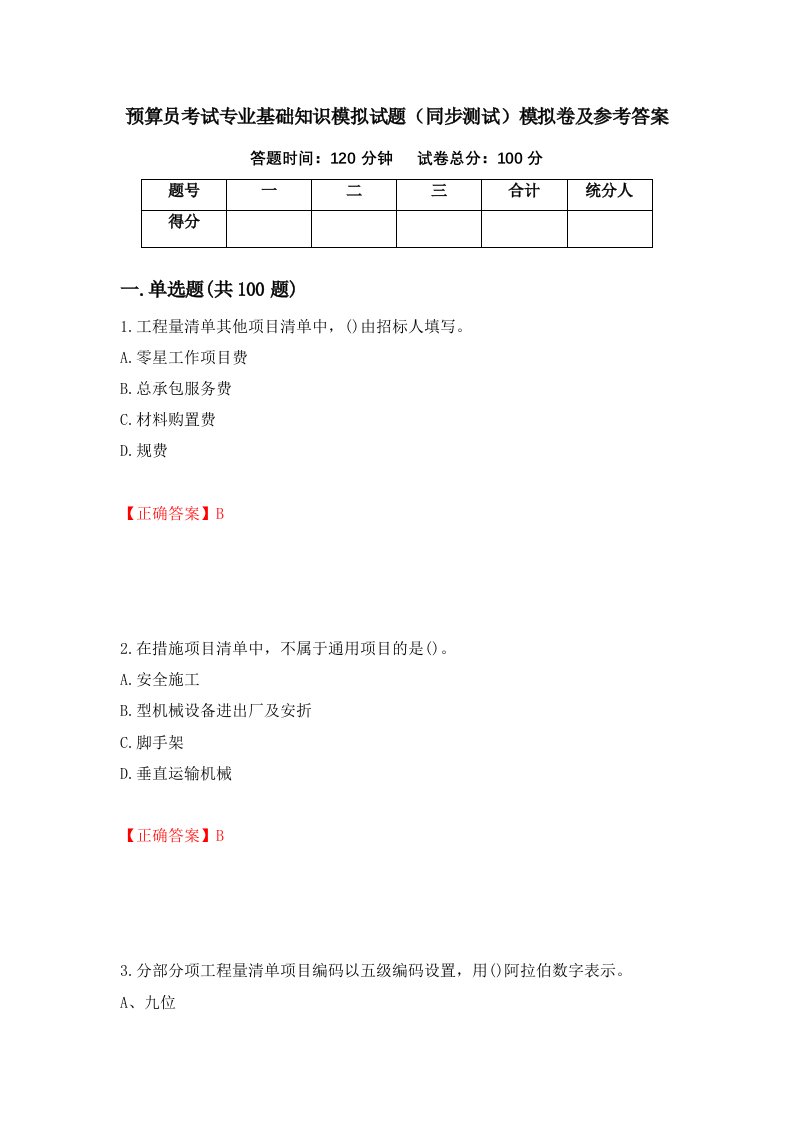 预算员考试专业基础知识模拟试题（同步测试）模拟卷及参考答案

答题时间：120 分钟　　试卷总分：100 分

| 题号 | 一 | 二 | 三 | 合计 | 统分人 |
|---|---|---|---|---|---|
| 得分 | | | | | |

一.单选题(共 100 题)

1.工程量清单其他项目清单中，()由招标人填写。

A.零星工作项目费

B.总承包服务费

C.材料购置费

D.规费

【正确答案】B

2.在措施项目清单中，不属于通用项目的是()。

A.安全施工

B.型机械设备进出厂及安折

C.脚手架

D.垂直运输机械

【正确答案】B

3.分部分项工程量清单项目编码以五级编码设置，用()阿拉伯数字表示。

A、九位